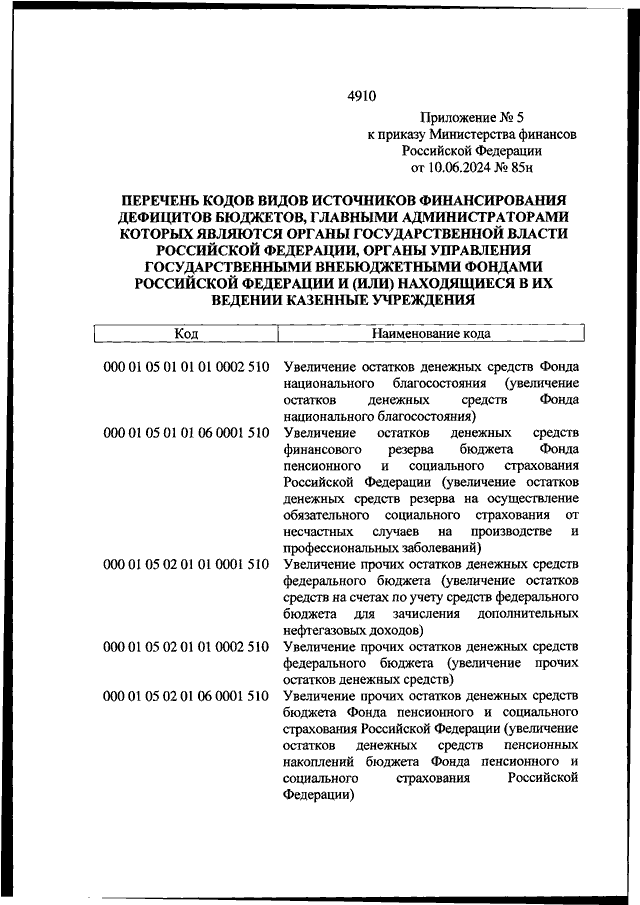 4910

Приложение № 5
к приказу Министерства финансов
Российской Федерации
от 10.06.2024 № 85н

ПЕРЕЧЕНЬ КОДОВ ВИДОВ ИСТОЧНИКОВ ФИНАНСИРОВАНИЯ ДЕФИЦИТОВ БЮДЖЕТОВ, ГЛАВНЫМИ АДМИНИСТРАТОРАМИ КОТОРЫХ ЯВЛЯЮТСЯ ОРГАНЫ ГОСУДАРСТВЕННОЙ ВЛАСТИ РОССИЙСКОЙ ФЕДЕРАЦИИ, ОРГАНЫ УПРАВЛЕНИЯ ГОСУДАРСТВЕННЫМИ ВНЕБЮДЖЕТНЫМИ ФОНДАМИ РОССИЙСКОЙ ФЕДЕРАЦИИ И (ИЛИ) НАХОДЯЩИЕСЯ В ИХ ВЕДЕНИИ КАЗЕННЫЕ УЧРЕЖДЕНИЯ

| Код | Наименование кода |
|---|---|
| 000 01 05 01 01 01 0002 510 | Увеличение остатков денежных средств Фонда национального благосостояния (увеличение остатков денежных средств Фонда национального благосостояния) |
| 000 01 05 01 01 06 0001 510 | Увеличение остатков денежных средств финансового резерва бюджета Фонда пенсионного и социального страхования Российской Федерации (увеличение остатков денежных средств резерва на осуществление обязательного социального страхования от несчастных случаев на производстве и профессиональных заболеваний) |
| 000 01 05 02 01 01 0001 510 | Увеличение прочих остатков денежных средств федерального бюджета (увеличение остатков средств на счетах по учету средств федерального бюджета для зачисления дополнительных нефтегазовых доходов) |
| 000 01 05 02 01 01 0002 510 | Увеличение прочих остатков денежных средств федерального бюджета (увеличение прочих остатков денежных средств) |
| 000 01 05 02 01 06 0001 510 | Увеличение прочих остатков денежных средств бюджета Фонда пенсионного и социального страхования Российской Федерации (увеличение остатков денежных средств пенсионных накоплений бюджета Фонда пенсионного и социального страхования Российской Федерации) |